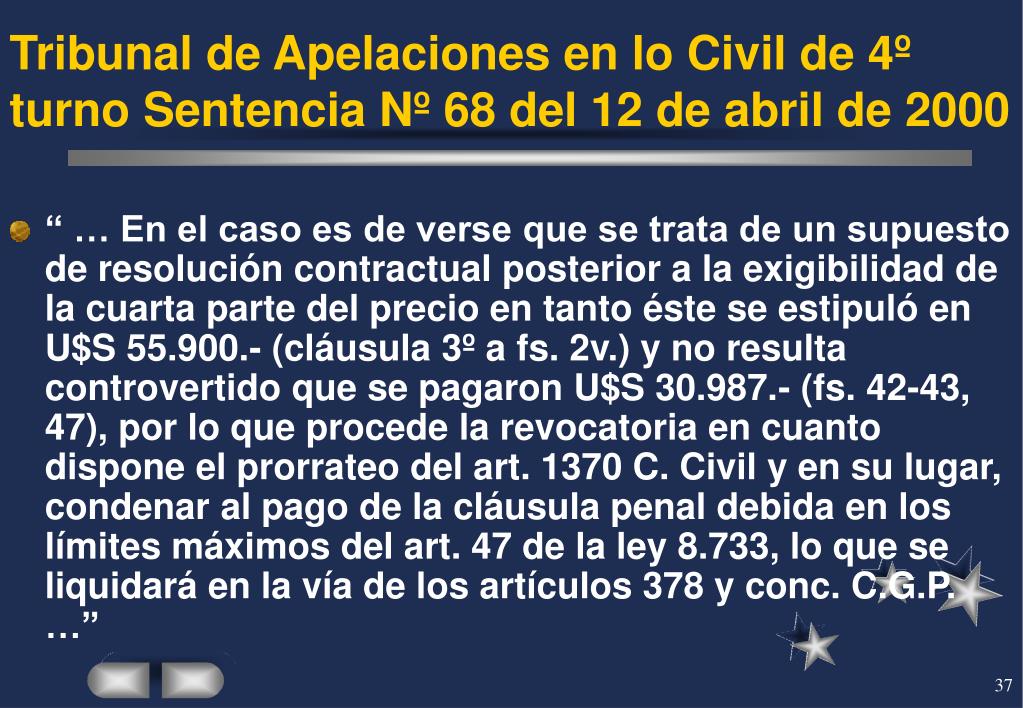 Tribunal de Apelaciones en lo Civil de 4º turno Sentencia Nº 68 del 12 de abril de 2000

“ … En el caso es de verse que se trata de un supuesto de resolución contractual posterior a la exigibilidad de la cuarta parte del precio en tanto éste se estipuló en U$S 55.900.- (cláusula 3º a fs. 2v.) y no resulta controvertido que se pagaron U$S 30.987.- (fs. 42-43, 47), por lo que procede la revocatoria en cuanto dispone el prorrateo del art. 1370 C. Civil y en su lugar, condenar al pago de la cláusula penal debida en los límites máximos del art. 47 de la ley 8.733, lo que se liquidará en la vía de los artículos 378 y conc. C.G.P. …”

37